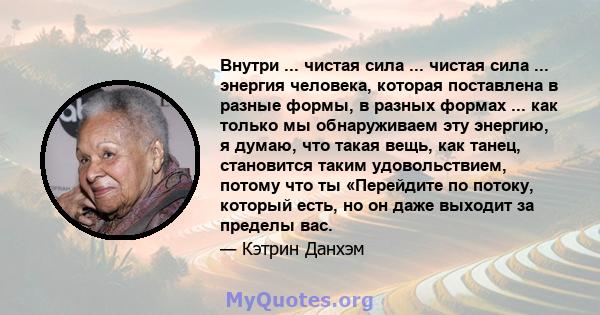 Внутри ... чистая сила ... чистая сила ... энергия человека, которая поставлена в разные формы, в разных формах ... как только мы обнаруживаем эту энергию, я думаю, что такая вещь, как танец, становится таким удовольствием, потому что ты «Перейдите по потоку, который есть, но он даже выходит за пределы вас.

— Кэтрин Данхэм

MyQuotes.org